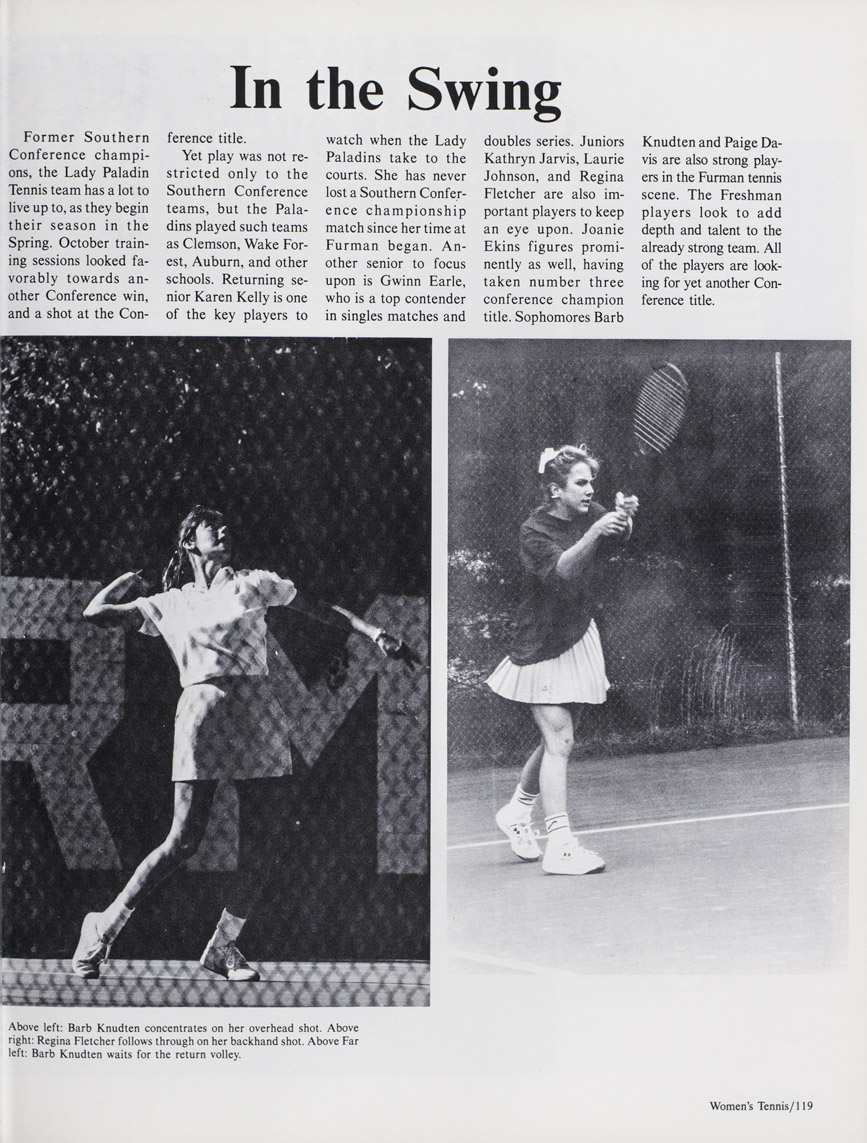 In the Swing

Former Southern Conference champions, the Lady Paladin Tennis team has a lot to live up to, as they begin their season in the Spring. October training sessions looked favorably towards another Conference win, and a shot at the Conference title.

Yet play was not restricted only to the Southern Conference teams, but the Paladins played such teams as Clemson, Wake Forest, Auburn, and other schools. Returning senior Karen Kelly is one of the key players to watch when the Lady Paladins take to the courts. She has never lost a Southern Conference championship match since her time at Furman began. Another senior to focus upon is Gwinn Earle, who is a top contender in singles matches and doubles series. Juniors Kathryn Jarvis, Laurie Johnson, and Regina Fletcher are also important players to keep an eye upon. Joanie Ekins figures prominently as well, having taken number three conference champion title. Sophomores Barb Knudten and Paige Davis are also strong players in the Furman tennis scene. The Freshman players look to add depth and talent to the already strong team. All of the players are looking for yet another Conference title.

RM

Above left: Barb Knudten concentrates on her overhead shot. Above right: Regina Fletcher follows through on her backhand shot. Above Far left: Barb Knudten waits for the return volley.

Women's Tennis/119